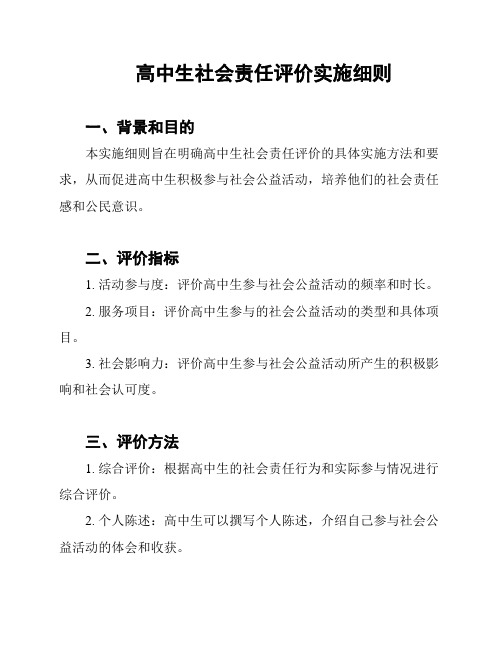 高中生社会责任评价实施细则

一、背景和目的

本实施细则旨在明确高中生社会责任评价的具体实施方法和要求，从而促进高中生积极参与社会公益活动，培养他们的社会责任感和公民意识。

二、评价指标

1. 活动参与度：评价高中生参与社会公益活动的频率和时长。

2. 服务项目：评价高中生参与的社会公益活动的类型和具体项目。

3. 社会影响力：评价高中生参与社会公益活动所产生的积极影响和社会认可度。

三、评价方法

1. 综合评价：根据高中生的社会责任行为和实际参与情况进行综合评价。

2. 个人陈述：高中生可以撰写个人陈述，介绍自己参与社会公益活动的体会和收获。